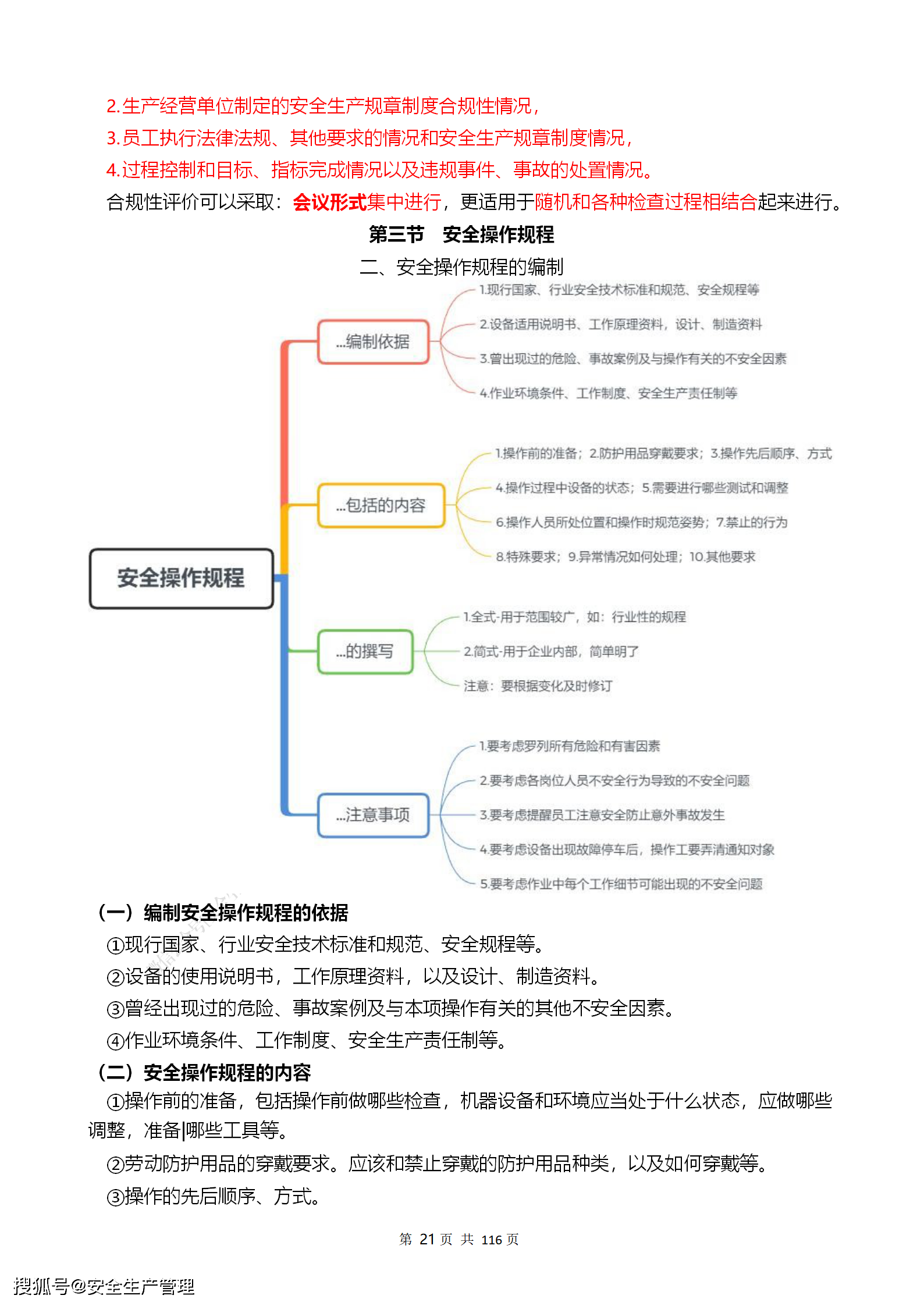 2.生产经营单位制定的安全生产规章制度合规性情况，
3.员工执行法律法规、其他要求的情况和安全生产规章制度情况，
4.过程控制和目标、指标完成情况以及违规事件、事故的处置情况。
合规性评价可以采取：会议形式集中进行，更适用于随机和各种检查过程相结合起来进行。

第三节 安全操作规程

二、安全操作规程的编制

安全操作规程

...编制依据
1.现行国家、行业安全技术标准和规范、安全规程等
2.设备适用说明书、工作原理资料，设计、制造资料
3.曾出现过的危险、事故案例及与操作有关的不安全因素
4.作业环境条件、工作制度、安全生产责任制等

...包括的内容
1.操作前的准备；2.防护用品穿戴要求；3.操作先后顺序、方式
4.操作过程中设备的状态；5.需要进行哪些测试和调整
6.操作人员所处位置和操作时规范姿势；7.禁止的行为
8.特殊要求；9.异常情况如何处理；10.其他要求

...的撰写
1.全式-用于范围较广，如：行业性的规程
2.简式-用于企业内部，简单明了
注意：要根据变化及时修订

...注意事项
1.要考虑罗列所有危险和有害因素
2.要考虑各岗位人员不安全行为导致的不安全问题
3.要考虑提醒员工注意安全防止意外事故发生
4.要考虑设备出现故障停车后，操作工要弄清通知对象
5.要考虑作业中每个工作细节可能出现的不安全问题

（一）编制安全操作规程的依据
①现行国家、行业安全技术标准和规范、安全规程等。
②设备的使用说明书，工作原理资料，以及设计、制造资料。
③曾经出现过的危险、事故案例及与本项操作有关的其他不安全因素。
④作业环境条件、工作制度、安全生产责任制等。
（二）安全操作规程的内容
①操作前的准备，包括操作前做哪些检查，机器设备和环境应当处于什么状态，应做哪些调整，准备|哪些工具等。
②劳动防护用品的穿戴要求。应该和禁止穿戴的防护用品种类，以及如何穿戴等。
③操作的先后顺序、方式。

第 21 页 共 116 页

搜狐号@安全生产管理